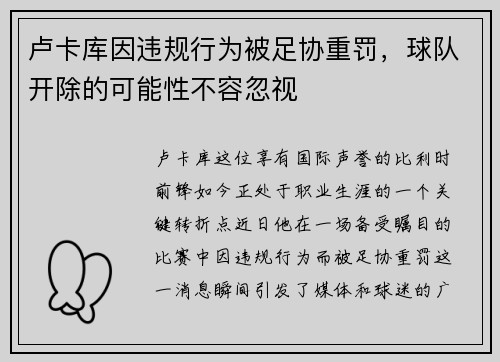 卢卡库因违规行为被足协重罚，球队开除的可能性不容忽视

卢卡库这位享有国际声誉的比利时前锋如今正处于职业生涯的一个关键转折点近日他在一场备受瞩目的比赛中因违规行为而被足协重罚这一消息瞬间引发了媒体和球迷的广